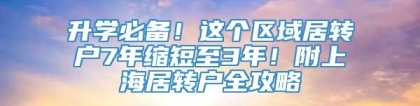 升学必备！这个区域居转户7年缩短至3年！附上海居转户全攻略